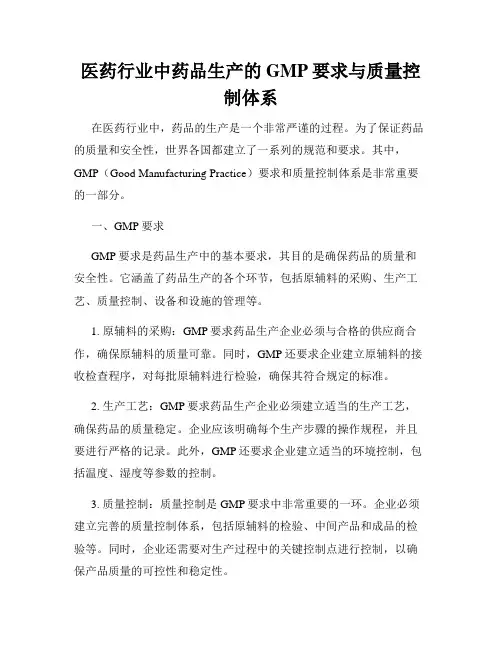 医药行业中药品生产的 GMP 要求与质量控制体系

在医药行业中，药品的生产是一个非常严谨的过程。为了保证药品的质量和安全性，世界各国都建立了一系列的规范和要求。其中，GMP（Good Manufacturing Practice）要求和质量控制体系是非常重要的一部分。

一、GMP 要求

GMP 要求是药品生产中的基本要求，其目的是确保药品的质量和安全性。它涵盖了药品生产的各个环节，包括原辅料的采购、生产工艺、质量控制、设备和设施的管理等。

1. 原辅料的采购：GMP 要求药品生产企业必须与合格的供应商合作，确保原辅料的质量可靠。同时，GMP 还要求企业建立原辅料的接收检查程序，对每批原辅料进行检验，确保其符合规定的标准。

2. 生产工艺：GMP 要求药品生产企业必须建立适当的生产工艺，确保药品的质量稳定。企业应该明确每个生产步骤的操作规程，并且要进行严格的记录。此外，GMP 还要求企业建立适当的环境控制，包括温度、湿度等参数的控制。

3. 质量控制：质量控制是 GMP 要求中非常重要的一环。企业必须建立完善的质量控制体系，包括原辅料的检验、中间产品和成品的检验等。同时，企业还需要对生产过程中的关键控制点进行控制，以确保产品质量的可控性和稳定性。